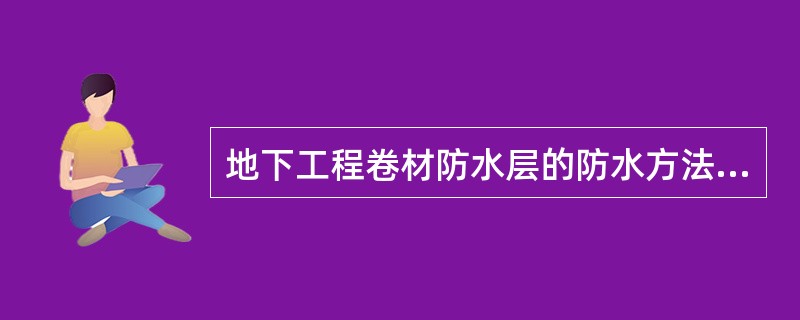 地下工程卷材防水层的防水方法...